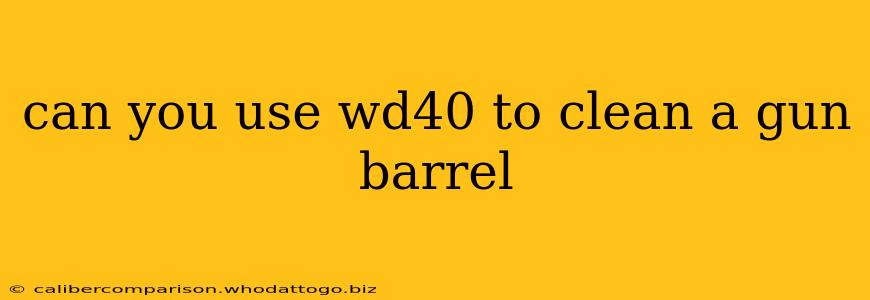 can you use wd40 to clean a gun barrel

© calibercomparison.whodattogo.biz